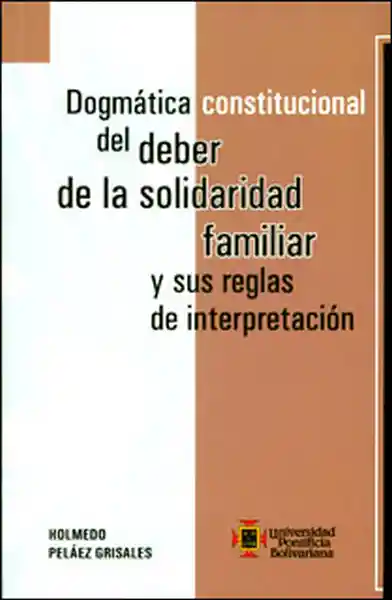 Dogmática constitucional del deber de la solidaridad familiar y sus reglas de interpretación

HOLMEDO PELÁEZ GRISALES

Universidad Pontificia Bolivariana